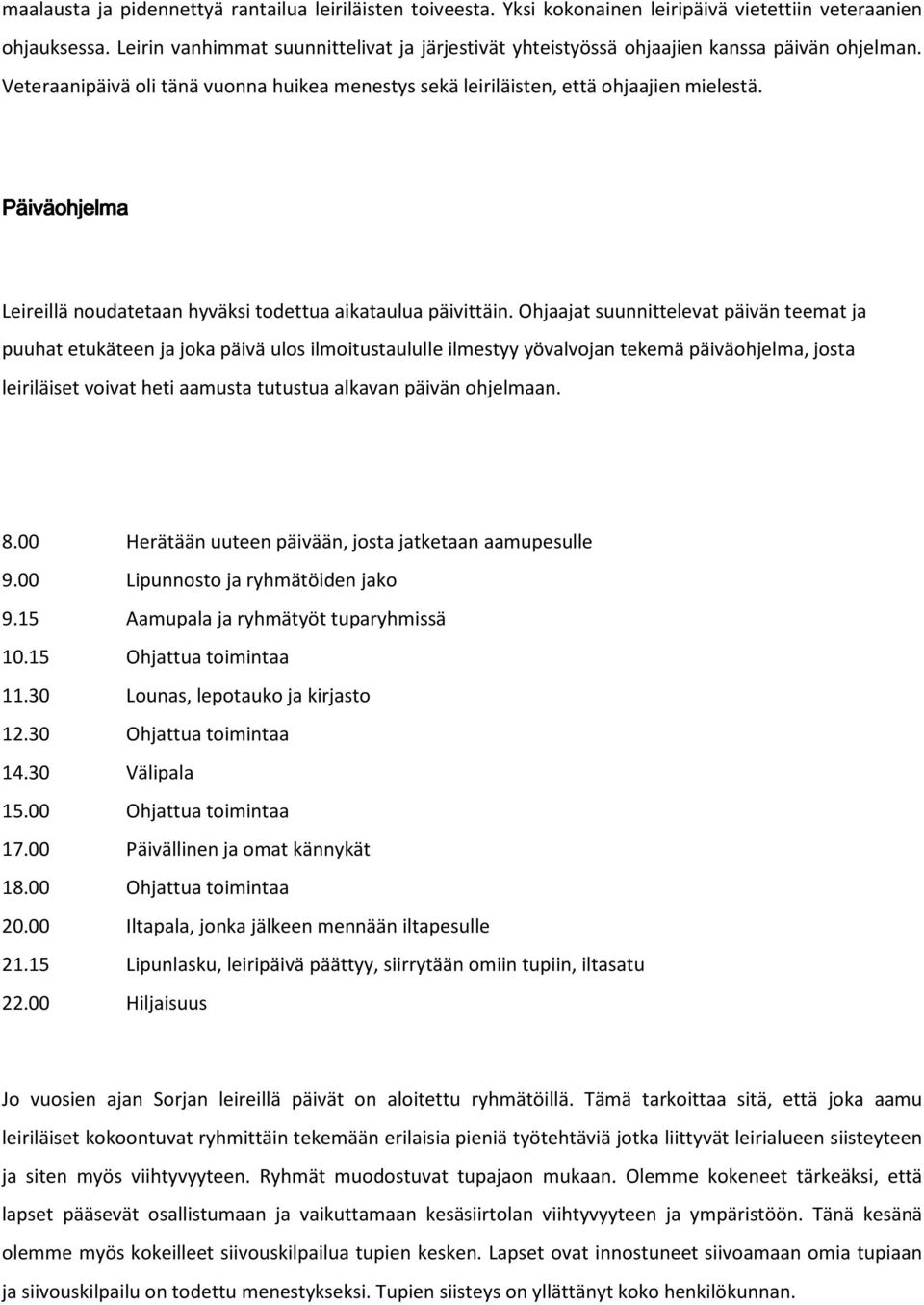 maalausta ja pidennettyä rantailua leiriläisten toiveesta. Yksi kokonainen leiripäivä vietettiin veteraanien ohjauksessa. Leirin vanhimmat suunnittelivat ja järjestivät yhteistyössä ohjaajien kanssa päivän ohjelman. Veteraanipäivä oli tänä vuonna huikea menestys sekä leiriläisten, että ohjaajien mielestä.

Päiväohjelma

Leireillä noudatetaan hyväksi todettua aikataulua päivittäin. Ohjaajat suunnittelevat päivän teemat ja puuhat etukäteen ja joka päivä ulos ilmoitustaululle ilmestyy yövalvojan tekemä päiväohjelma, josta leiriläiset voivat heti aamusta tutustua alkavan päivän ohjelmaan.

8.00 Herätään uuteen päivään, josta jatketaan aamupesulle
9.00 Lipunnosto ja ryhmätöiden jako
9.15 Aamupala ja ryhmätyöt tuparyhmissä
10.15 Ohjattua toimintaa
11.30 Lounas, lepotauko ja kirjasto
12.30 Ohjattua toimintaa
14.30 Välipala
15.00 Ohjattua toimintaa
17.00 Päivällinen ja omat kännykät
18.00 Ohjattua toimintaa
20.00 Iltapala, jonka jälkeen mennään iltapesulle
21.15 Lipunlasku, leiripäivä päättyy, siirrytään omiin tupiin, iltasatu
22.00 Hiljaisuus

Jo vuosien ajan Sorjan leireillä päivät on aloitettu ryhmätöillä. Tämä tarkoittaa sitä, että joka aamu leiriläiset kokoontuvat ryhmittäin tekemään erilaisia pieniä työtehtäviä jotka liittyvät leirialueen siisteyteen ja siten myös viihtyvyyteen. Ryhmät muodostuvat tupajaon mukaan. Olemme kokeneet tärkeäksi, että lapset pääsevät osallistumaan ja vaikuttamaan kesäsiirtolan viihtyvyyteen ja ympäristöön. Tänä kesänä olemme myös kokeilleet siivouskilpailua tupien kesken. Lapset ovat innostuneet siivoamaan omia tupiaan ja siivouskilpailu on todettu menestykseksi. Tupien siisteys on yllättänyt koko henkilökunnan.